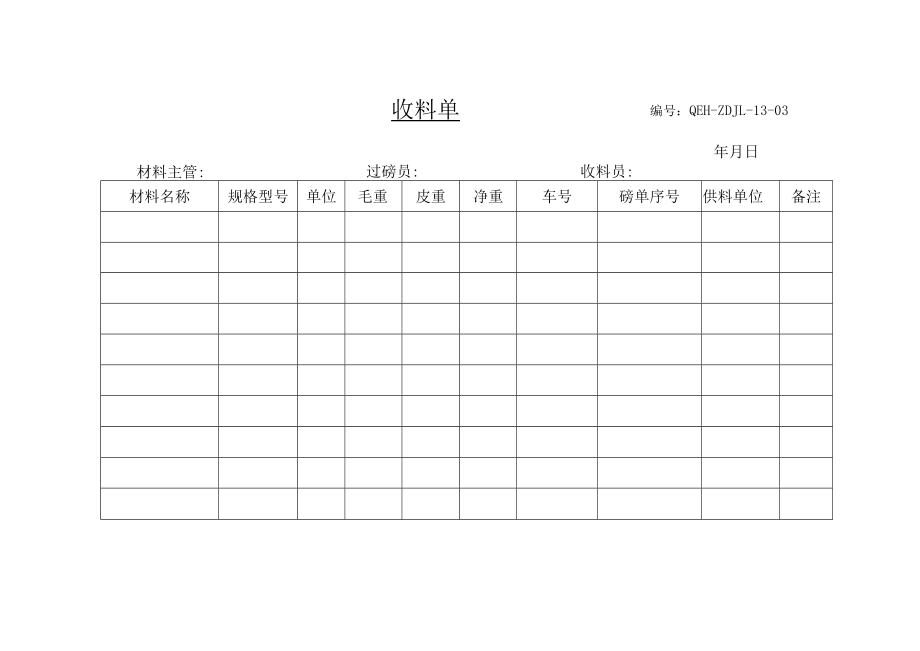 收料单

编号：QEH-ZDJL-13-03

年月日

材料主管：　　过磅员：　　收料员：

| 材料名称 | 规格型号 | 单位 | 毛重 | 皮重 | 净重 | 车号 | 磅单序号 | 供料单位 | 备注 |
|---|---|---|---|---|---|---|---|---|---|
| | | | | | | | | | |
| | | | | | | | | | |
| | | | | | | | | | |
| | | | | | | | | | |
| | | | | | | | | | |
| | | | | | | | | | |
| | | | | | | | | | |
| | | | | | | | | | |
| | | | | | | | | | |
| | | | | | | | | | |